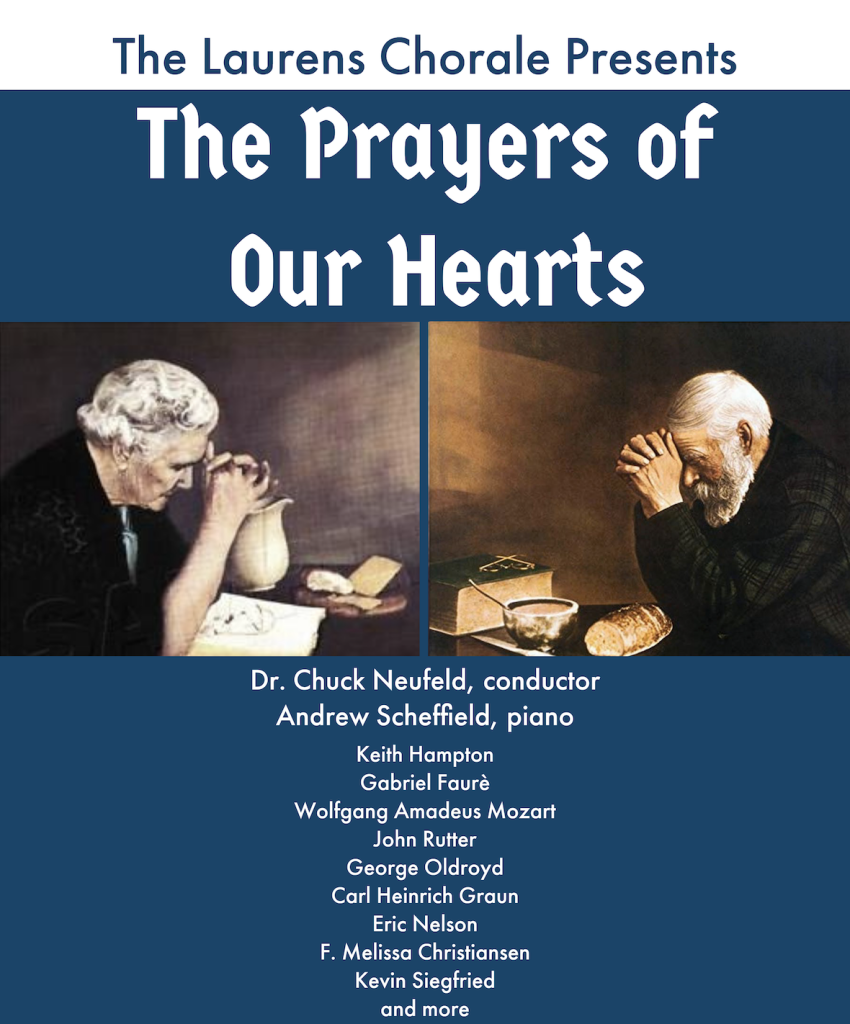 The Laurens Chorale Presents

The Prayers of Our Hearts

Dr. Chuck Neufeld, conductor
Andrew Scheffield, piano

Keith Hampton
Gabriel Faurè
Wolfgang Amadeus Mozart
John Rutter
George Oldroyd
Carl Heinrich Graun
Eric Nelson
F. Melissa Christiansen
Kevin Siegfried
and more